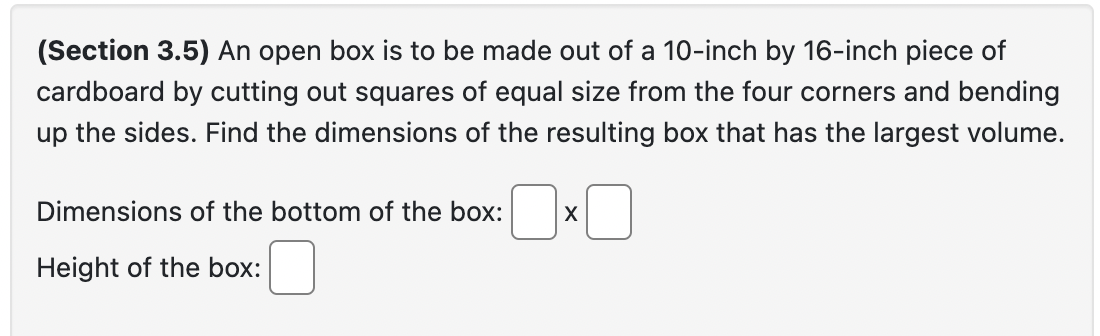 (Section 3.5) An open box is to be made out of a 10-inch by 16-inch piece of cardboard by cutting out squares of equal size from the four corners and bending up the sides. Find the dimensions of the resulting box that has the largest volume.

Dimensions of the bottom of the box: x

Height of the box: